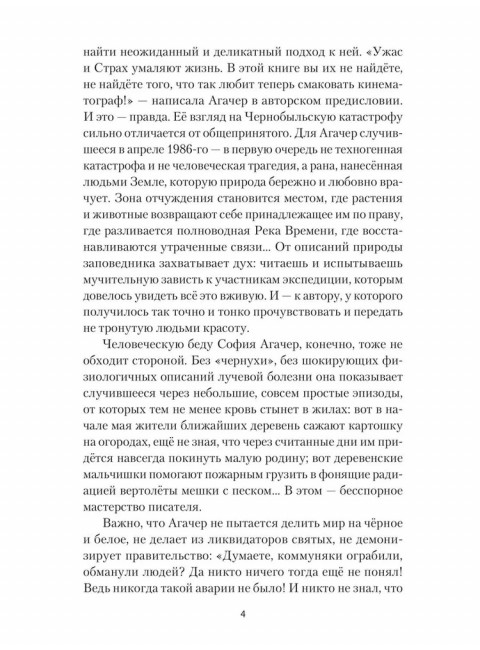 найти неожиданный и деликатный подход к ней. «Ужас и Страх умаляют жизнь. В этой книге вы их не найдёте, не найдёте того, что так любит теперь смаковать кинематограф!» — написала Агачер в авторском предисловии. И это — правда. Её взгляд на Чернобыльскую катастрофу сильно отличается от общепринятого. Для Агачер случившееся в апреле 1986-го — в первую очередь не техногенная катастрофа и не человеческая трагедия, а рана, нанесённая людьми Земле, которую природа бережно и любовно врачует. Зона отчуждения становится местом, где растения и животные возвращают себе принадлежащее им по праву, где разливается полноводная Река Времени, где восстанавливаются утраченные связи... От описаний природы заповедника захватывает дух: читаешь и испытываешь мучительную зависть к участникам экспедиции, которым довелось увидеть всё это вживую. И — к автору, у которого получилось так точно и тонко прочувствовать и передать не тронутую людьми красоту.

Человеческую беду София Агачер, конечно, тоже не обходит стороной. Без «чернухи», без шокирующих физиологичных описаний лучевой болезни она показывает случившееся через небольшие, совсем простые эпизоды, от которых тем не менее кровь стынет в жилах: вот в начале мая жители ближайших деревень сажают картошку на огородах, ещё не зная, что через считанные дни им придётся навсегда покинуть малую родину; вот деревенские мальчишки помогают пожарным грузить в фонящие радиацией вертолёты мешки с песком... В этом — бесспорное мастерство писателя.

Важно, что Агачер не пытается делить мир на чёрное и белое, не делает из ликвидаторов святых, не демонизирует правительство: «Думаете, коммуняки ограбили, обманули людей? Да никто ничего тогда ещё не понял! Ведь никогда такой аварии не было! И никто не знал, что

4